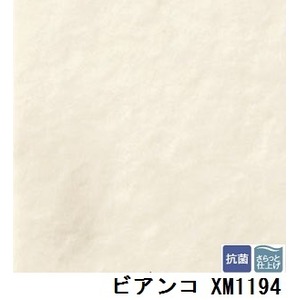 抗菌

さらっと仕上げ

ビアンコ XM1194